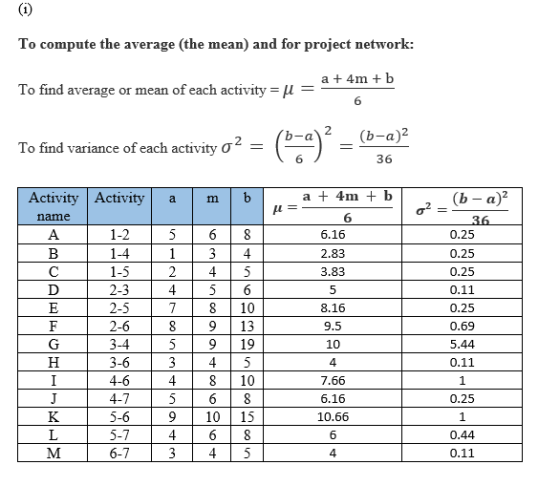 (i)

To compute the average (the mean) and for project network:

To find average or mean of each activity = $\mu = \frac{a + 4m + b}{6}$

To find variance of each activity $\sigma^2 = \left(\frac{b-a}{6}\right)^2 = \frac{(b-a)^2}{36}$

| Activity name | Activity | a | m | b | $\mu = \frac{a + 4m + b}{6}$ | $\sigma^2 = \frac{(b-a)^2}{36}$ |
|---|---|---|---|---|---|---|
| A | 1-2 | 5 | 6 | 8 | 6.16 | 0.25 |
| B | 1-4 | 1 | 3 | 4 | 2.83 | 0.25 |
| C | 1-5 | 2 | 4 | 5 | 3.83 | 0.25 |
| D | 2-3 | 4 | 5 | 6 | 5 | 0.11 |
| E | 2-5 | 7 | 8 | 10 | 8.16 | 0.25 |
| F | 2-6 | 8 | 9 | 13 | 9.5 | 0.69 |
| G | 3-4 | 5 | 9 | 19 | 10 | 5.44 |
| H | 3-6 | 3 | 4 | 5 | 4 | 0.11 |
| I | 4-6 | 4 | 8 | 10 | 7.66 | 1 |
| J | 4-7 | 5 | 6 | 8 | 6.16 | 0.25 |
| K | 5-6 | 9 | 10 | 15 | 10.66 | 1 |
| L | 5-7 | 4 | 6 | 8 | 6 | 0.44 |
| M | 6-7 | 3 | 4 | 5 | 4 | 0.11 |